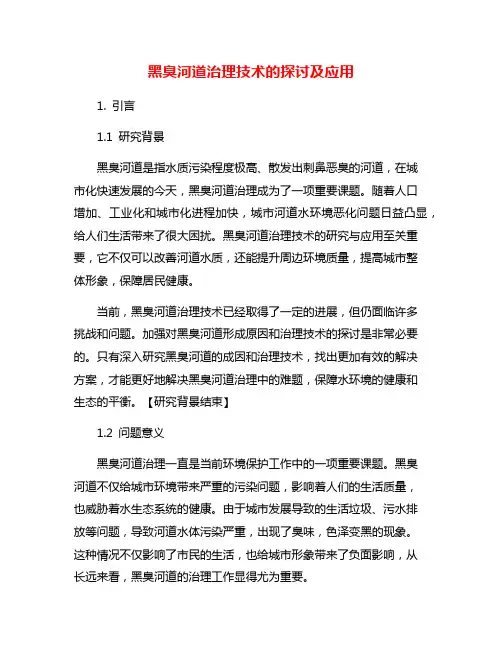 黑臭河道治理技术的探讨及应用

1. 引言

1.1 研究背景

黑臭河道是指水质污染程度极高、散发出刺鼻恶臭的河道，在城市化快速发展的今天，黑臭河道治理成为了一项重要课题。随着人口增加、工业化和城市化进程加快，城市河道水环境恶化问题日益凸显，给人们生活带来了很大困扰。黑臭河道治理技术的研究与应用至关重要，它不仅可以改善河道水质，还能提升周边环境质量，提高城市整体形象，保障居民健康。

当前，黑臭河道治理技术已经取得了一定的进展，但仍面临许多挑战和问题。加强对黑臭河道形成原因和治理技术的探讨是非常必要的。只有深入研究黑臭河道的成因和治理技术，找出更加有效的解决方案，才能更好地解决黑臭河道治理中的难题，保障水环境的健康和生态的平衡。【研究背景结束】

1.2 问题意义

黑臭河道治理一直是当前环境保护工作中的一项重要课题。黑臭河道不仅给城市环境带来严重的污染问题，影响着人们的生活质量，也威胁着水生态系统的健康。由于城市发展导致的生活垃圾、污水排放等问题，导致河道水体污染严重，出现了臭味，色泽变黑的现象。这种情况不仅影响了市民的生活，也给城市形象带来了负面影响，从长远来看，黑臭河道的治理工作显得尤为重要。